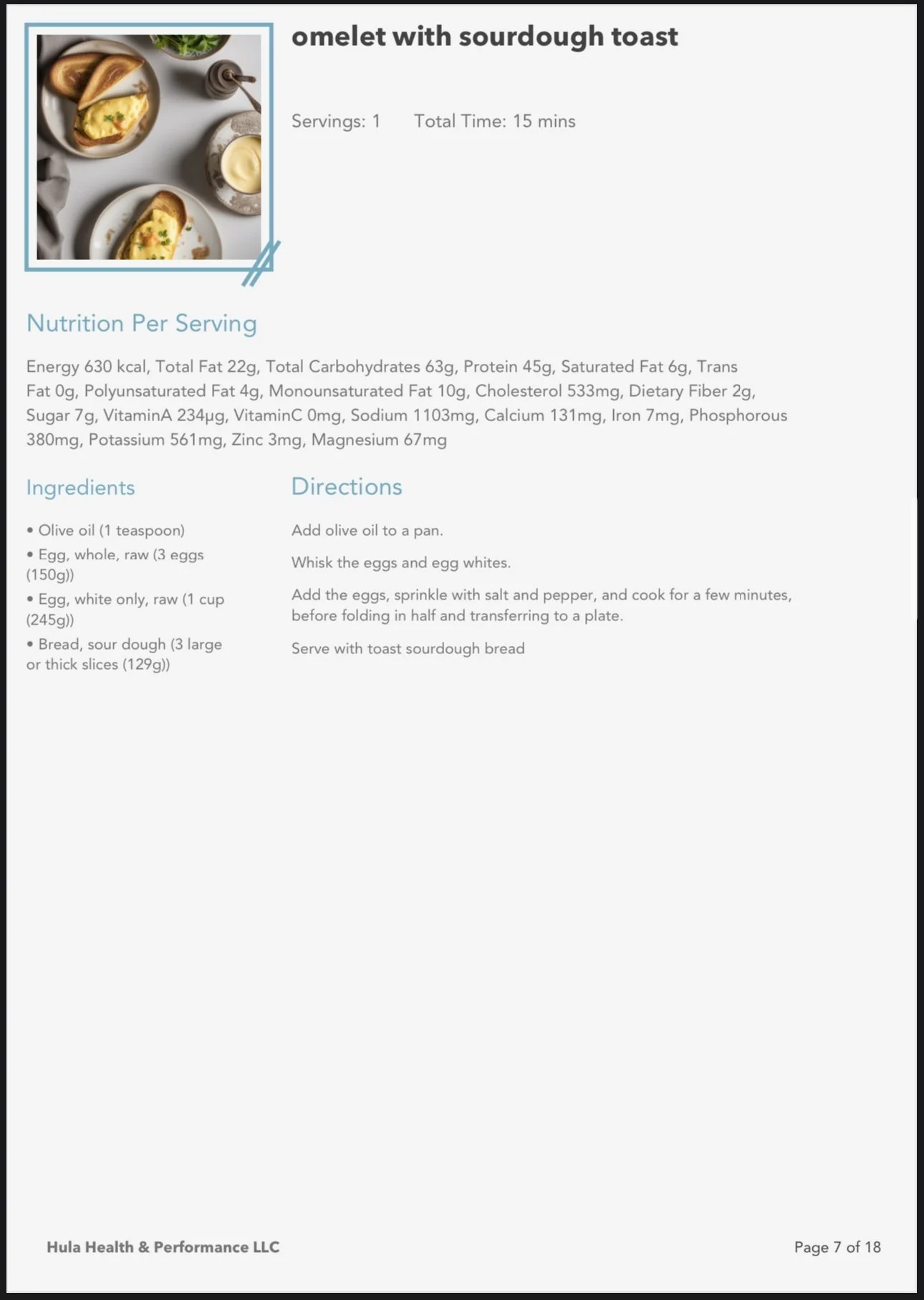 omelet with sourdough toast

Servings: 1 Total Time: 15 mins

Nutrition Per Serving

Energy 630 kcal, Total Fat 22g, Total Carbohydrates 63g, Protein 45g, Saturated Fat 6g, Trans Fat 0g, Polyunsaturated Fat 4g, Monounsaturated Fat 10g, Cholesterol 533mg, Dietary Fiber 2g, Sugar 7g, VitaminA 234µg, VitaminC 0mg, Sodium 1103mg, Calcium 131mg, Iron 7mg, Phosphorous 380mg, Potassium 561mg, Zinc 3mg, Magnesium 67mg

Ingredients

• Olive oil (1 teaspoon)
• Egg, whole, raw (3 eggs (150g))
• Egg, white only, raw (1 cup (245g))
• Bread, sour dough (3 large or thick slices (129g))

Directions

Add olive oil to a pan.

Whisk the eggs and egg whites.

Add the eggs, sprinkle with salt and pepper, and cook for a few minutes, before folding in half and transferring to a plate.

Serve with toast sourdough bread

Hula Health & Performance LLC

Page 7 of 18